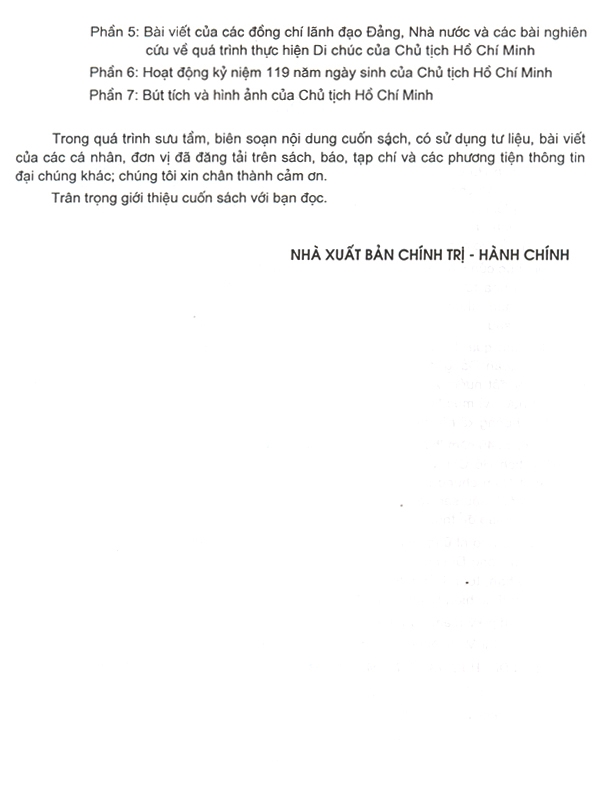 Phần 5: Bài viết của các đồng chí lãnh đạo Đảng, Nhà nước và các bài nghiên cứu về quá trình thực hiện Di chúc của Chủ tịch Hồ Chí Minh

Phần 6: Hoạt động kỷ niệm 119 năm ngày sinh của Chủ tịch Hồ Chí Minh

Phần 7: Bút tích và hình ảnh của Chủ tịch Hồ Chí Minh

Trong quá trình sưu tầm, biên soạn nội dung cuốn sách, có sử dụng tư liệu, bài viết của các cá nhân, đơn vị đã đăng tải trên sách, báo, tạp chí và các phương tiện thông tin đại chúng khác; chúng tôi xin chân thành cảm ơn.

Trân trọng giới thiệu cuốn sách với bạn đọc.

NHÀ XUẤT BẢN CHÍNH TRỊ - HÀNH CHÍNH